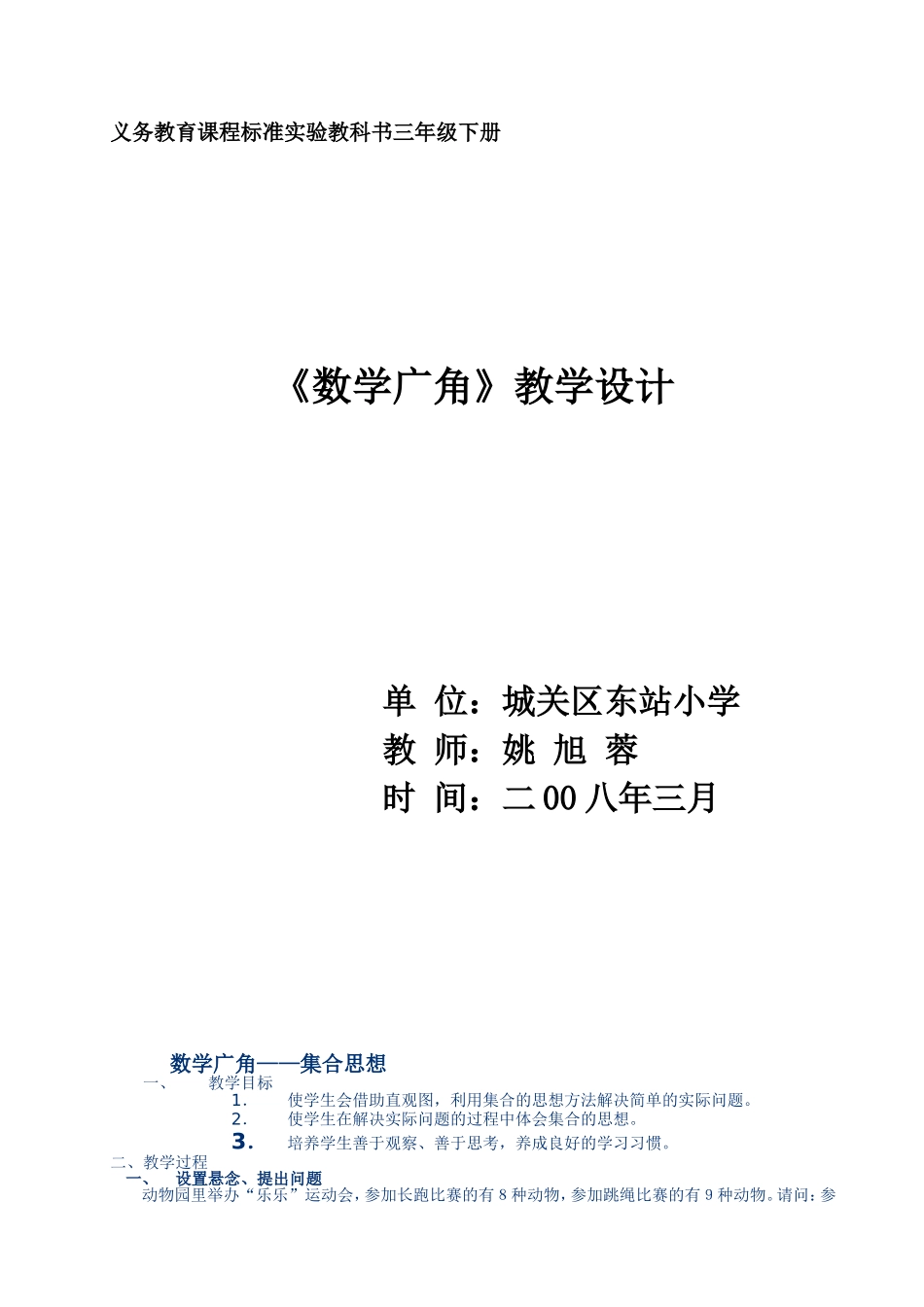 义务教育课程标准实验教科书三年级下册

《数学广角》教学设计

单 位：城关区东站小学
教 师：姚 旭 蓉
时 间：二 00 八年三月

数学广角——集合思想
一、 教学目标
1. 使学生会借助直观图，利用集合的思想方法解决简单的实际问题。
2. 使学生在解决实际问题的过程中体会集合的思想。
3. 培养学生善于观察、善于思考，养成良好的学习习惯。
二、教学过程
一、 设置悬念、提出问题
动物园里举办“乐乐”运动会，参加长跑比赛的有 8 种动物，参加跳绳比赛的有 9 种动物。请问：参